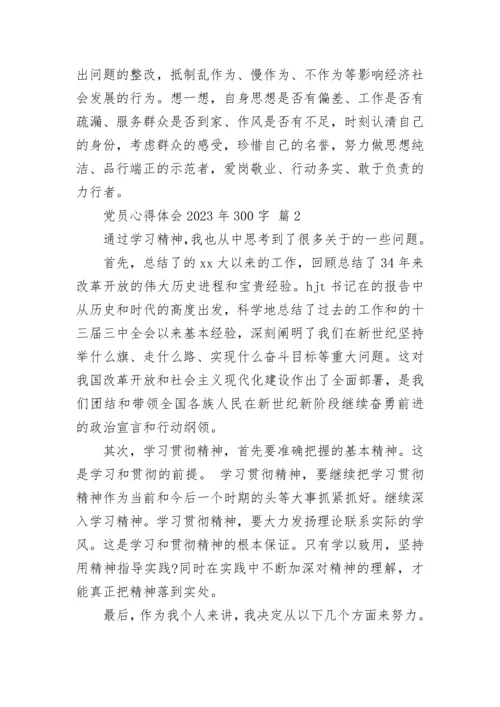 出问题的整改，抵制乱作为、慢作为、不作为等影响经济社会发展的行为。想一想，自身思想是否有偏差、工作是否有疏漏、服务群众是否到家、作风是否有不足，时刻认清自己的身份，考虑群众的感受，珍惜自己的名誉，努力做思想纯洁、品行端正的示范者，爱岗敬业、行动务实、敢于负责的力行者。

党员心得体会 2023 年 300 字 篇 2

通过学习精神，我也从中思考到了很多关于的一些问题。

首先，总结了的 xx 大以来的工作，回顾总结了 34 年来改革开放的伟大历史进程和宝贵经验。hjt 书记在的报告中从历史和时代的高度出发，科学地总结了过去的工作和的十三届三中全会以来基本经验，深刻阐明了我们在新世纪坚持举什么旗、走什么路、实现什么奋斗目标等重大问题。这对我国改革开放和社会主义现代化建设作出了全面部署，是我们团结和带领全国各族人民在新世纪新阶段继续奋勇前进的政治宣言和行动纲领。

其次，学习贯彻精神，首先要准确把握的基本精神。这是学习和贯彻的前提。 学习贯彻精神，要继续把学习贯彻精神作为当前和今后一个时期的头等大事抓紧抓好。继续深入学习精神。学习贯彻精神，要大力发扬理论联系实际的学风。这是学习和贯彻精神的根本保证。只有学以致用，坚持用精神指导实践?同时在实践中不断加深对精神的理解，才能真正把精神落到实处。

最后，作为我个人来讲，我决定从以下几个方面来努力。